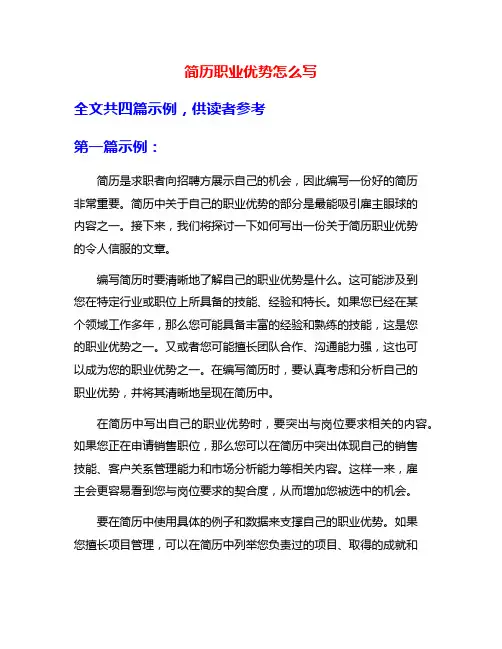 简历职业优势怎么写

全文共四篇示例，供读者参考

第一篇示例：

简历是求职者向招聘方展示自己的机会，因此编写一份好的简历非常重要。简历中关于自己的职业优势的部分是最能吸引雇主眼球的内容之一。接下来，我们将探讨一下如何写出一份关于简历职业优势的令人信服的文章。

编写简历时要清晰地了解自己的职业优势是什么。这可能涉及到您在特定行业或职位上所具备的技能、经验和特长。如果您已经在某个领域工作多年，那么您可能具备丰富的经验和熟练的技能，这是您的职业优势之一。又或者您可能擅长团队合作、沟通能力强，这也可以成为您的职业优势之一。在编写简历时，要认真考虑和分析自己的职业优势，并将其清晰地呈现在简历中。

在简历中写出自己的职业优势时，要突出与岗位要求相关的内容。如果您正在申请销售职位，那么您可以在简历中突出体现自己的销售技能、客户关系管理能力和市场分析能力等相关内容。这样一来，雇主会更容易看到您与岗位要求的契合度，从而增加您被选中的机会。

要在简历中使用具体的例子和数据来支撑自己的职业优势。如果您擅长项目管理，可以在简历中列举您负责过的项目、取得的成就和